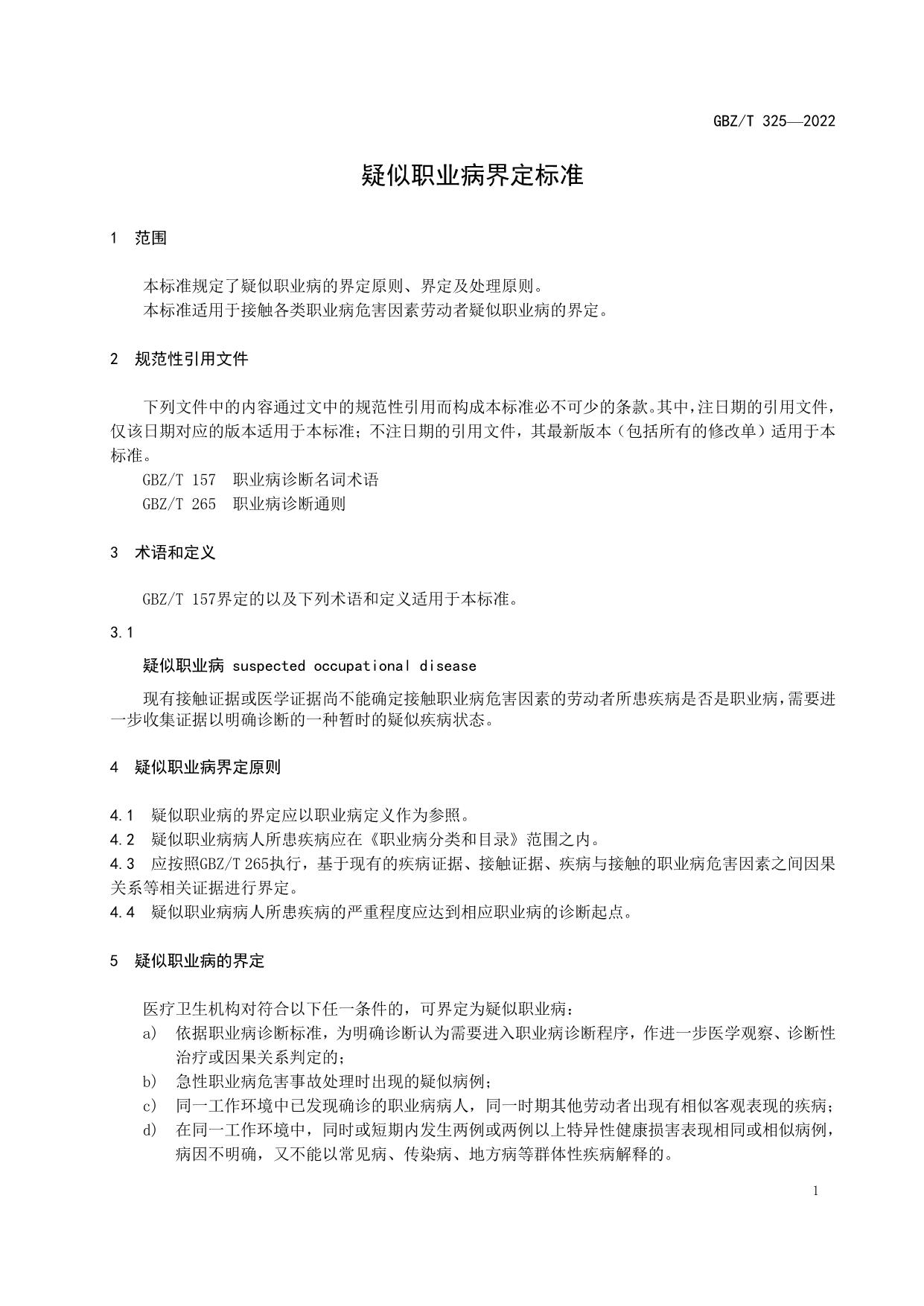 GBZ/T 325—2022

疑似职业病界定标准

1 范围

本标准规定了疑似职业病的界定原则、界定及处理原则。
本标准适用于接触各类职业病危害因素劳动者疑似职业病的界定。

2 规范性引用文件

下列文件中的内容通过文中的规范性引用而构成本标准必不可少的条款。其中，注日期的引用文件，仅该日期对应的版本适用于本标准；不注日期的引用文件，其最新版本（包括所有的修改单）适用于本标准。
GBZ/T 157 职业病诊断名词术语
GBZ/T 265 职业病诊断通则

3 术语和定义

GBZ/T 157界定的以及下列术语和定义适用于本标准。

3.1
疑似职业病 suspected occupational disease
现有接触证据或医学证据尚不能确定接触职业病危害因素的劳动者所患疾病是否是职业病，需要进一步收集证据以明确诊断的一种暂时的疑似疾病状态。

4 疑似职业病界定原则

4.1 疑似职业病的界定应以职业病定义作为参照。
4.2 疑似职业病病人所患疾病应在《职业病分类和目录》范围之内。
4.3 应按照GBZ/T 265执行，基于现有的疾病证据、接触证据、疾病与接触的职业病危害因素之间因果关系等相关证据进行界定。
4.4 疑似职业病病人所患疾病的严重程度应达到相应职业病的诊断起点。

5 疑似职业病的界定

医疗卫生机构对符合以下任一条件的，可界定为疑似职业病：
a) 依据职业病诊断标准，为明确诊断认为需要进入职业病诊断程序，作进一步医学观察、诊断性治疗或因果关系判定的；
b) 急性职业病危害事故处理时出现的疑似病例；
c) 同一工作环境中已发现确诊的职业病病人，同一时期其他劳动者出现有相似客观表现的疾病；
d) 在同一工作环境中，同时或短期内发生两例或两例以上特异性健康损害表现相同或相似病例，病因不明确，又不能以常见病、传染病、地方病等群体性疾病解释的。

1